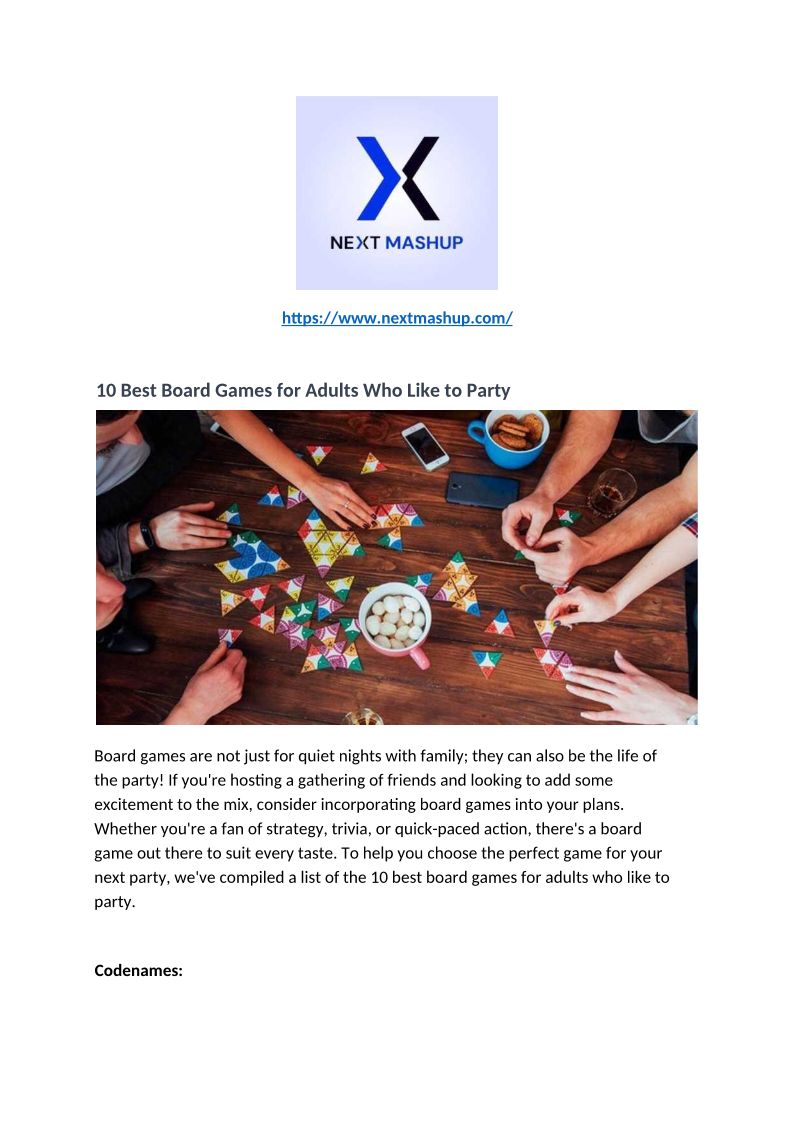 NEXT MASHUP

https://www.nextmashup.com/

10 Best Board Games for Adults Who Like to Party

Board games are not just for quiet nights with family; they can also be the life of the party! If you're hosting a gathering of friends and looking to add some excitement to the mix, consider incorporating board games into your plans. Whether you're a fan of strategy, trivia, or quick-paced action, there's a board game out there to suit every taste. To help you choose the perfect game for your next party, we've compiled a list of the 10 best board games for adults who like to party.

Codenames: